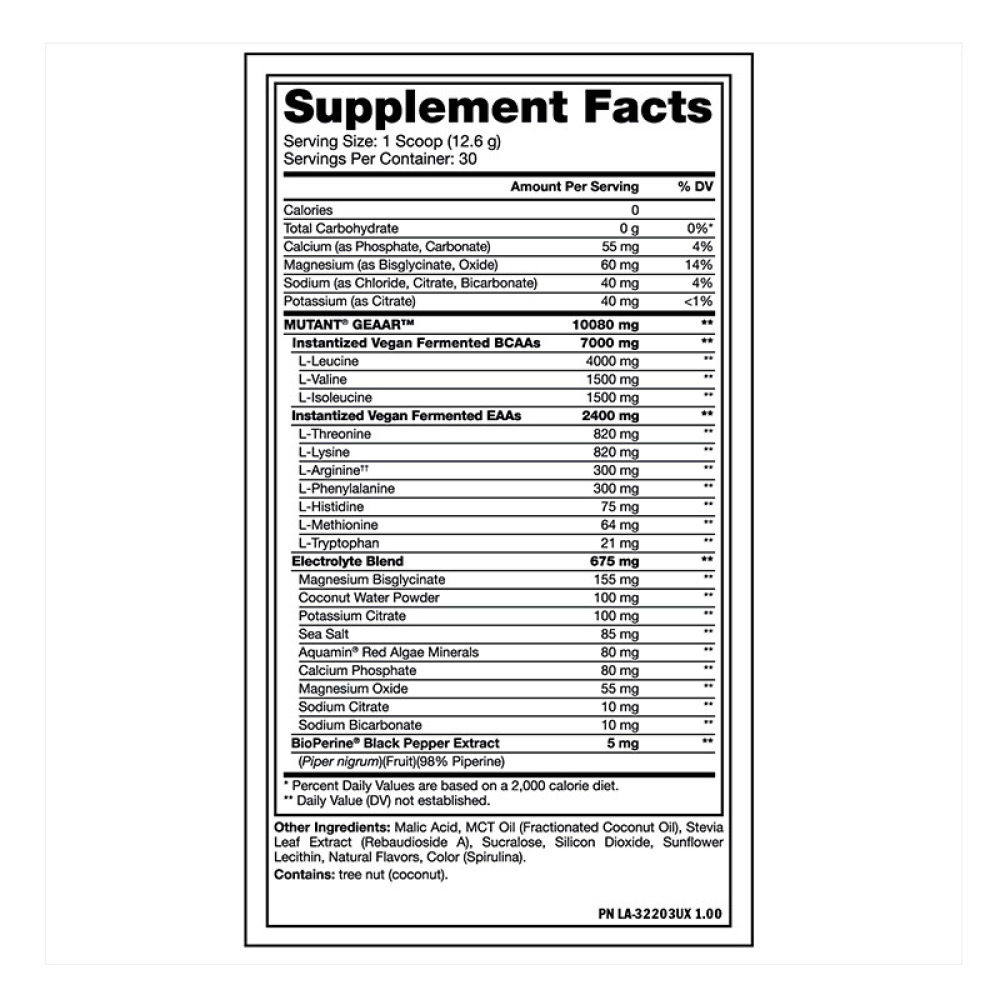 Supplement Facts
Serving Size: 1 Scoop (12.6 g)
Servings Per Container: 30

| | Amount Per Serving | % DV |
|---|---|---|
| Calories | 0 | |
| Total Carbohydrate | 0 g | 0%* |
| Calcium (as Phosphate, Carbonate) | 55 mg | 4% |
| Magnesium (as Bisglycinate, Oxide) | 60 mg | 14% |
| Sodium (as Chloride, Citrate, Bicarbonate) | 40 mg | 4% |
| Potassium (as Citrate) | 40 mg | <1% |
| MUTANT® GEAAR™ | 10080 mg | ** |
| Instantized Vegan Fermented BCAAs | 7000 mg | ** |
| L-Leucine | 4000 mg | ** |
| L-Valine | 1500 mg | ** |
| L-Isoleucine | 1500 mg | ** |
| Instantized Vegan Fermented EAAs | 2400 mg | ** |
| L-Threonine | 820 mg | ** |
| L-Lysine | 820 mg | ** |
| L-Arginine†† | 300 mg | ** |
| L-Phenylalanine | 300 mg | ** |
| L-Histidine | 75 mg | ** |
| L-Methionine | 64 mg | ** |
| L-Tryptophan | 21 mg | ** |
| Electrolyte Blend | 675 mg | ** |
| Magnesium Bisglycinate | 155 mg | ** |
| Coconut Water Powder | 100 mg | ** |
| Potassium Citrate | 100 mg | ** |
| Sea Salt | 85 mg | ** |
| Aquamin® Red Algae Minerals | 80 mg | ** |
| Calcium Phosphate | 80 mg | ** |
| Magnesium Oxide | 55 mg | ** |
| Sodium Citrate | 10 mg | ** |
| Sodium Bicarbonate | 10 mg | ** |
| BioPerine® Black Pepper Extract (Piper nigrum)(Fruit)(98% Piperine) | 5 mg | ** |

* Percent Daily Values are based on a 2,000 calorie diet.
** Daily Value (DV) not established.

Other Ingredients: Malic Acid, MCT Oil (Fractionated Coconut Oil), Stevia Leaf Extract (Rebaudioside A), Sucralose, Silicon Dioxide, Sunflower Lecithin, Natural Flavors, Color (Spirulina).
Contains: tree nut (coconut).

PN LA-32203UX 1.00